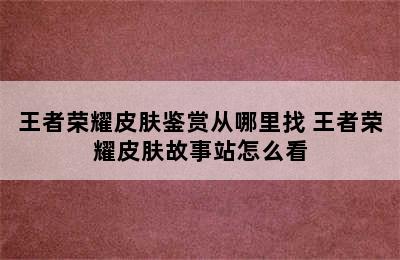 王者荣耀皮肤鉴赏从哪里找 王者荣耀皮肤故事站怎么看